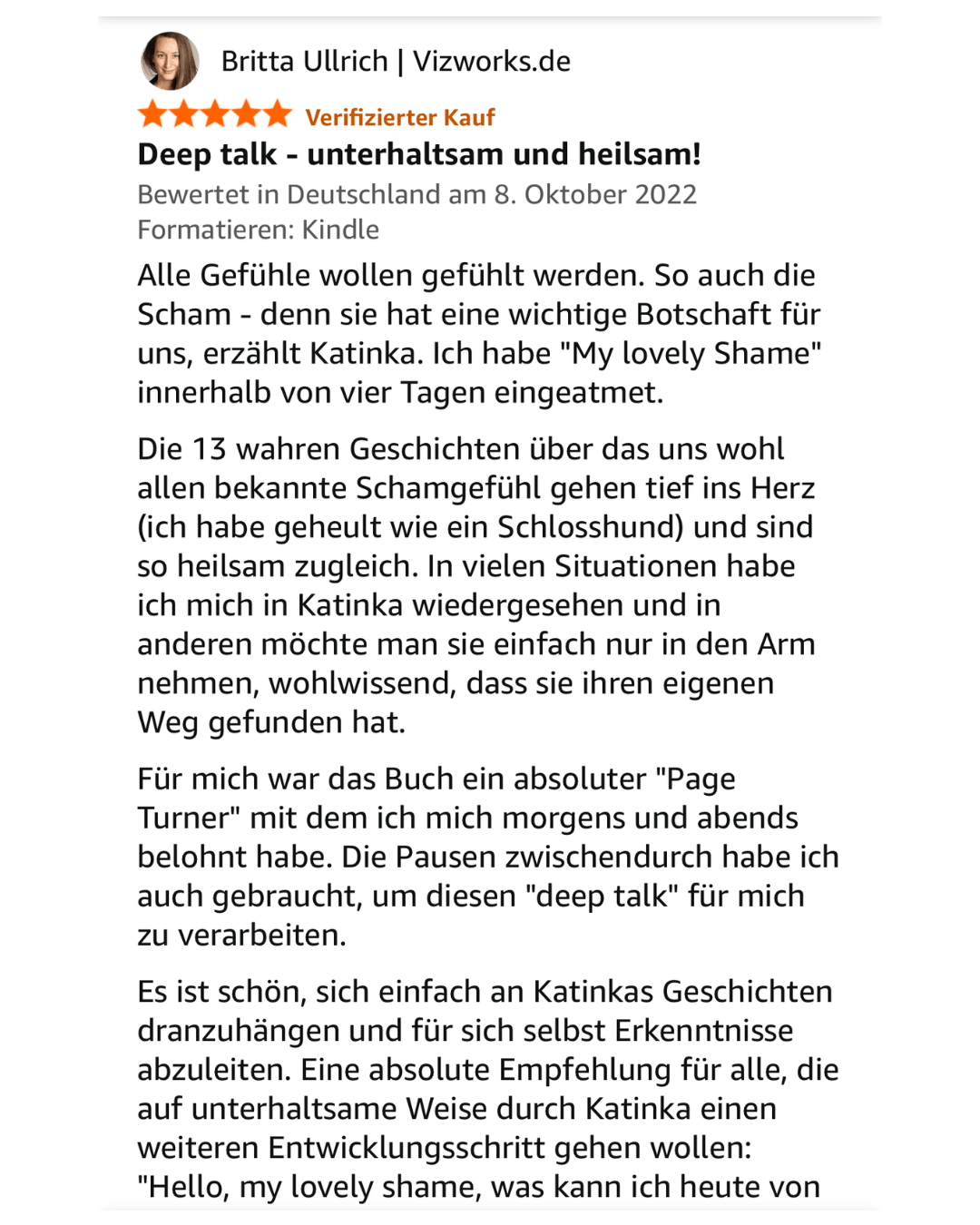 Britta Ullrich | Vizworks.de

Verifizierter Kauf

Deep talk - unterhaltsam und heilsam!

Bewertet in Deutschland am 8. Oktober 2022
Formatieren: Kindle

Alle Gefühle wollen gefühlt werden. So auch die Scham - denn sie hat eine wichtige Botschaft für uns, erzählt Katinka. Ich habe "My lovely Shame" innerhalb von vier Tagen eingeatmet.

Die 13 wahren Geschichten über das uns wohl allen bekannte Schamgefühl gehen tief ins Herz (ich habe geheult wie ein Schlosshund) und sind so heilsam zugleich. In vielen Situationen habe ich mich in Katinka wiedergesehen und in anderen möchte man sie einfach nur in den Arm nehmen, wohlwissend, dass sie ihren eigenen Weg gefunden hat.

Für mich war das Buch ein absoluter "Page Turner" mit dem ich mich morgens und abends belohnt habe. Die Pausen zwischendurch habe ich auch gebraucht, um diesen "deep talk" für mich zu verarbeiten.

Es ist schön, sich einfach an Katinkas Geschichten dranzuhängen und für sich selbst Erkenntnisse abzuleiten. Eine absolute Empfehlung für alle, die auf unterhaltsame Weise durch Katinka einen weiteren Entwicklungsschritt gehen wollen: "Hello, my lovely shame, was kann ich heute von